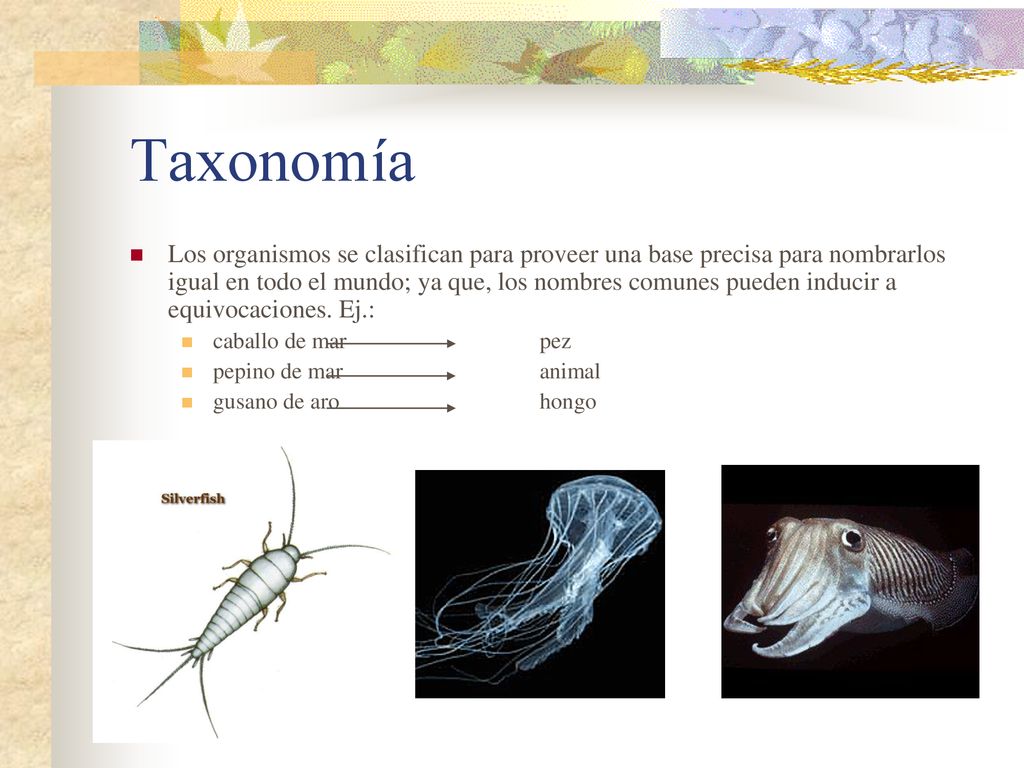 Taxonomía

Los organismos se clasifican para proveer una base precisa para nombrarlos igual en todo el mundo; ya que, los nombres comunes pueden inducir a equivocaciones. Ej.:

caballo de mar pez
pepino de mar animal
gusano de aro hongo

Silverfish